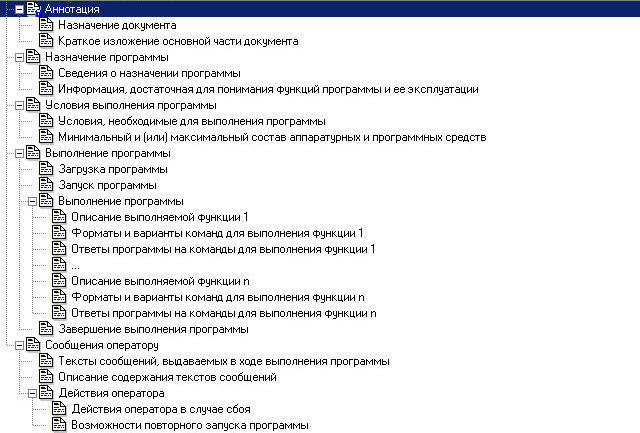 Аннотация
Назначение документа
Краткое изложение основной части документа
Назначение программы
Сведения о назначении программы
Информация, достаточная для понимания функций программы и ее эксплуатации
Условия выполнения программы
Условия, необходимые для выполнения программы
Минимальный и (или) максимальный состав аппаратурных и программных средств
Выполнение программы
Загрузка программы
Запуск программы
Выполнение программы
Описание выполняемой функции 1
Форматы и варианты команд для выполнения функции 1
Ответы программы на команды для выполнения функции 1
...
Описание выполняемой функции n
Форматы и варианты команд для выполнения функции n
Ответы программы на команды для выполнения функции n
Завершение выполнения программы
Сообщения оператору
Тексты сообщений, выдаваемых в ходе выполнения программы
Описание содержания текстов сообщений
Действия оператора
Действия оператора в случае сбоя
Возможности повторного запуска программы